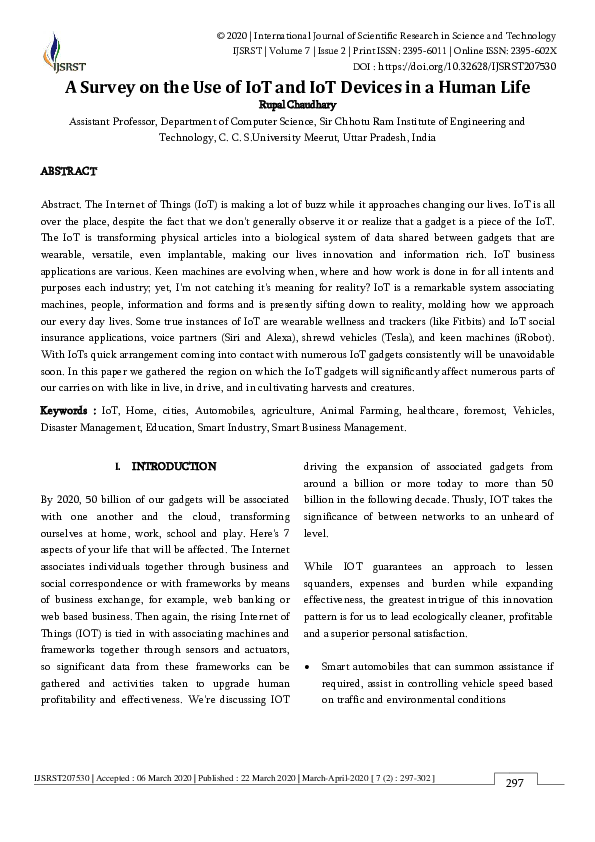 IJSRST

© 2020 | International Journal of Scientific Research in Science and Technology
IJSRST | Volume 7 | Issue 2 | Print ISSN: 2395-6011 | Online ISSN: 2395-602X
DOI : https://doi.org/10.32628/IJSRST207530

A Survey on the Use of IoT and IoT Devices in a Human Life
Rupal Chaudhary
Assistant Professor, Department of Computer Science, Sir Chhotu Ram Institute of Engineering and Technology, C. C. S.University Meerut, Uttar Pradesh, India

ABSTRACT

Abstract. The Internet of Things (IoT) is making a lot of buzz while it approaches changing our lives. IoT is all over the place, despite the fact that we don't generally observe it or realize that a gadget is a piece of the IoT. The IoT is transforming physical articles into a biological system of data shared between gadgets that are wearable, versatile, even implantable, making our lives innovation and information rich. IoT business applications are various. Keen machines are evolving when, where and how work is done in for all intents and purposes each industry; yet, I'm not catching it's meaning for reality? IoT is a remarkable system associating machines, people, information and forms and is presently sifting down to reality, molding how we approach our every day lives. Some true instances of IoT are wearable wellness and trackers (like Fitbits) and IoT social insurance applications, voice partners (Siri and Alexa), shrewd vehicles (Tesla), and keen machines (iRobot). With IoTs quick arrangement coming into contact with numerous IoT gadgets consistently will be unavoidable soon. In this paper we gathered the region on which the IoT gadgets will significantly affect numerous parts of our carries on with like in live, in drive, and in cultivating harvests and creatures.

Keywords : IoT, Home, cities, Automobiles, agriculture, Animal Farming, healthcare, foremost, Vehicles, Disaster Management, Education, Smart Industry, Smart Business Management.

I. INTRODUCTION

By 2020, 50 billion of our gadgets will be associated with one another and the cloud, transforming ourselves at home, work, school and play. Here's 7 aspects of your life that will be affected. The Internet associates individuals together through business and social correspondence or with frameworks by means of business exchange, for example, web banking or web based business. Then again, the rising Internet of Things (IOT) is tied in with associating machines and frameworks together through sensors and actuators, so significant data from these frameworks can be gathered and activities taken to upgrade human profitability and effectiveness. We're discussing IOT driving the expansion of associated gadgets from around a billion or more today to more than 50 billion in the following decade. Thusly, IOT takes the significance of between networks to an unheard of level.

While IOT guarantees an approach to lessen squanders, expenses and burden while expanding effectiveness, the greatest intrigue of this innovation pattern is for us to lead ecologically cleaner, profitable and a superior personal satisfaction.

• Smart automobiles that can summon assistance if required, assist in controlling vehicle speed based on traffic and environmental conditions

IJSRST207530 | Accepted : 06 March 2020 | Published : 22 March 2020 | March-April-2020 [ 7 (2) : 297-302 ]

297